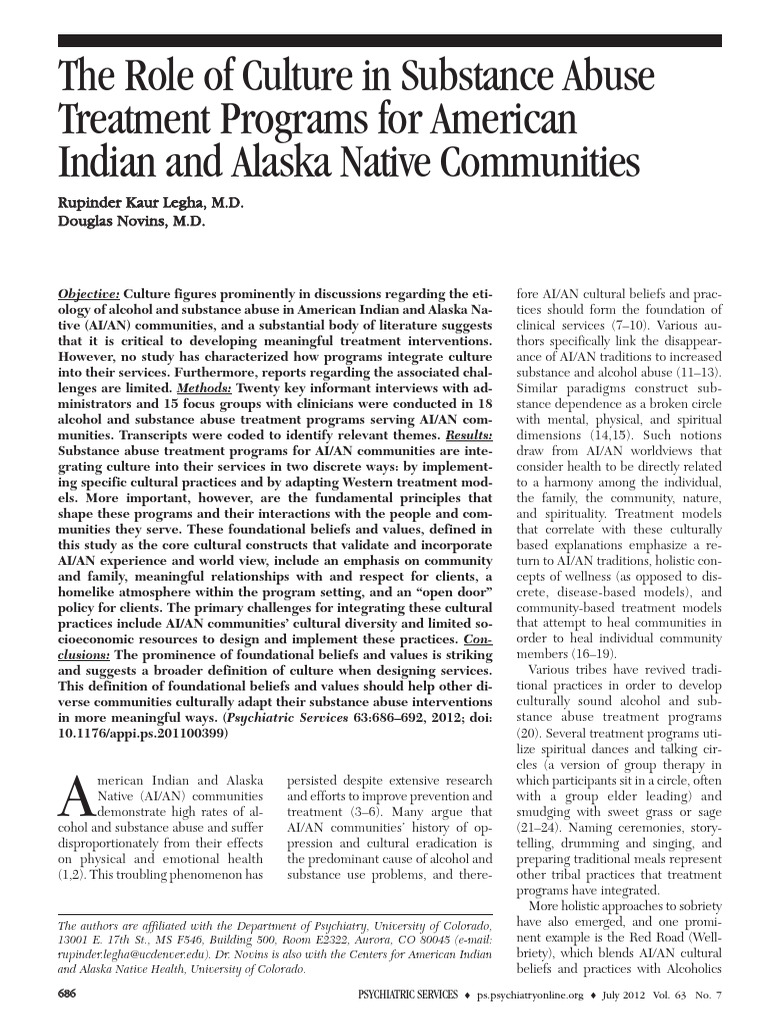 The Role of Culture in Substance Abuse Treatment Programs for American Indian and Alaska Native Communities

Rupinder Kaur Legha, M.D.
Douglas Novins, M.D.

Objective: Culture figures prominently in discussions regarding the etiology of alcohol and substance abuse in American Indian and Alaska Native (AI/AN) communities, and a substantial body of literature suggests that it is critical to developing meaningful treatment interventions. However, no study has characterized how programs integrate culture into their services. Furthermore, reports regarding the associated challenges are limited. Methods: Twenty key informant interviews with administrators and 15 focus groups with clinicians were conducted in 18 alcohol and substance abuse treatment programs serving AI/AN communities. Transcripts were coded to identify relevant themes. Results: Substance abuse treatment programs for AI/AN communities are integrating culture into their services in two discrete ways: by implementing specific cultural practices and by adapting Western treatment models. More important, however, are the fundamental principles that shape these programs and their interactions with the people and communities they serve. These foundational beliefs and values, defined in this study as the core cultural constructs that validate and incorporate AI/AN experience and world view, include an emphasis on community and family, meaningful relationships with and respect for clients, a homelike atmosphere within the program setting, and an "open door" policy for clients. The primary challenges for integrating these cultural practices include AI/AN communities' cultural diversity and limited socioeconomic resources to design and implement these practices. Conclusions: The prominence of foundational beliefs and values is striking and suggests a broader definition of culture when designing services. This definition of foundational beliefs and values should help other diverse communities culturally adapt their substance abuse interventions in more meaningful ways. (Psychiatric Services 63:686–692, 2012; doi: 10.1176/appi.ps.201100399)

American Indian and Alaska Native (AI/AN) communities demonstrate high rates of alcohol and substance abuse and suffer disproportionately from their effects on physical and emotional health (1,2). This troubling phenomenon has persisted despite extensive research and efforts to improve prevention and treatment (3–6). Many argue that AI/AN communities' history of oppression and cultural eradication is the predominant cause of alcohol and substance use problems, and therefore AI/AN cultural beliefs and practices should form the foundation of clinical services (7–10). Various authors specifically link the disappearance of AI/AN traditions to increased substance and alcohol abuse (11–13). Similar paradigms construct substance dependence as a broken circle with mental, physical, and spiritual dimensions (14,15). Such notions draw from AI/AN worldviews that consider health to be directly related to a harmony among the individual, the family, the community, nature, and spirituality. Treatment models that correlate with these culturally based explanations emphasize a return to AI/AN traditions, holistic concepts of wellness (as opposed to discrete, disease-based models), and community-based treatment models that attempt to heal communities in order to heal individual community members (16–19).

Various tribes have revived traditional practices in order to develop culturally sound alcohol and substance abuse treatment programs (20). Several treatment programs utilize spiritual dances and talking circles (a version of group therapy in which participants sit in a circle, often with a group elder leading) and smudging with sweet grass or sage (21–24). Naming ceremonies, storytelling, drumming and singing, and preparing traditional meals represent other tribal practices that treatment programs have integrated.

More holistic approaches to sobriety have also emerged, and one prominent example is the Red Road (Wellbriety), which blends AI/AN cultural beliefs and practices with Alcoholics

The authors are affiliated with the Department of Psychiatry, University of Colorado, 13001 E. 17th St., MS F546, Building 500, Room E2322, Aurora, CO 80045 (e-mail: rupinder.legha@ucdenver.edu). Dr. Novins is also with the Centers for American Indian and Alaska Native Health, University of Colorado.

686 PSYCHIATRIC SERVICES ♦ ps.psychiatryonline.org ♦ July 2012 Vol. 63 No. 7